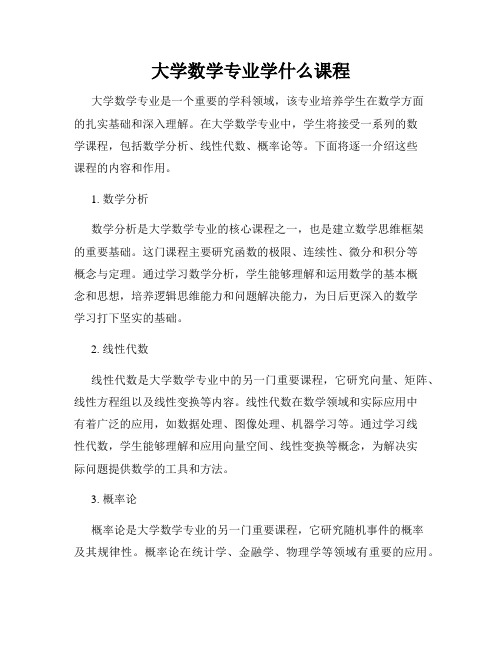 大学数学专业学什么课程

大学数学专业是一个重要的学科领域，该专业培养学生在数学方面的扎实基础和深入理解。在大学数学专业中，学生将接受一系列的数学课程，包括数学分析、线性代数、概率论等。下面将逐一介绍这些课程的内容和作用。

1. 数学分析

数学分析是大学数学专业的核心课程之一，也是建立数学思维框架的重要基础。这门课程主要研究函数的极限、连续性、微分和积分等概念与定理。通过学习数学分析，学生能够理解和运用数学的基本概念和思想，培养逻辑思维能力和问题解决能力，为日后更深入的数学学习打下坚实的基础。

2. 线性代数

线性代数是大学数学专业中的另一门重要课程，它研究向量、矩阵、线性方程组以及线性变换等内容。线性代数在数学领域和实际应用中有着广泛的应用，如数据处理、图像处理、机器学习等。通过学习线性代数，学生能够理解和应用向量空间、线性变换等概念，为解决实际问题提供数学的工具和方法。

3. 概率论

概率论是大学数学专业的另一门重要课程，它研究随机事件的概率及其规律性。概率论在统计学、金融学、物理学等领域有重要的应用。